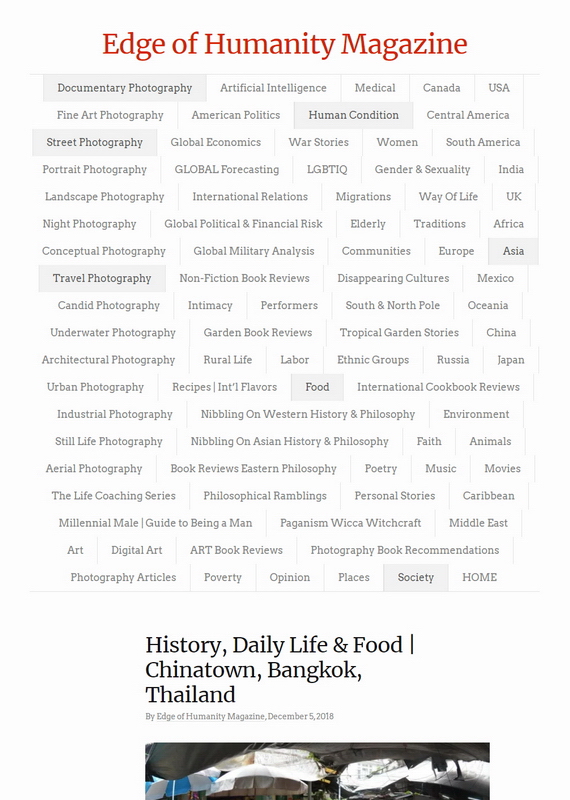 Edge of Humanity Magazine

Documentary Photography
Artificial Intelligence
Medical
Canada
USA
Fine Art Photography
American Politics
Human Condition
Central America
Street Photography
Global Economics
War Stories
Women
South America
Portrait Photography
GLOBAL Forecasting
LGBTIQ
Gender & Sexuality
India
Landscape Photography
International Relations
Migrations
Way Of Life
UK
Night Photography
Global Political & Financial Risk
Elderly
Traditions
Africa
Conceptual Photography
Global Military Analysis
Communities
Europe
Asia
Travel Photography
Non-Fiction Book Reviews
Disappearing Cultures
Mexico
Candid Photography
Intimacy
Performers
South & North Pole
Oceania
Underwater Photography
Garden Book Reviews
Tropical Garden Stories
China
Architectural Photography
Rural Life
Labor
Ethnic Groups
Russia
Japan
Urban Photography
Recipes | Int'l Flavors
Food
International Cookbook Reviews
Industrial Photography
Nibbling On Western History & Philosophy
Environment
Still Life Photography
Nibbling On Asian History & Philosophy
Faith
Animals
Aerial Photography
Book Reviews Eastern Philosophy
Poetry
Music
Movies
The Life Coaching Series
Philosophical Ramblings
Personal Stories
Caribbean
Millennial Male | Guide to Being a Man
Paganism Wicca Witchcraft
Middle East
Art
Digital Art
ART Book Reviews
Photography Book Recommendations
Photography Articles
Poverty
Opinion
Places
Society
HOME

History, Daily Life & Food | Chinatown, Bangkok, Thailand

By Edge of Humanity Magazine, December 5, 2018